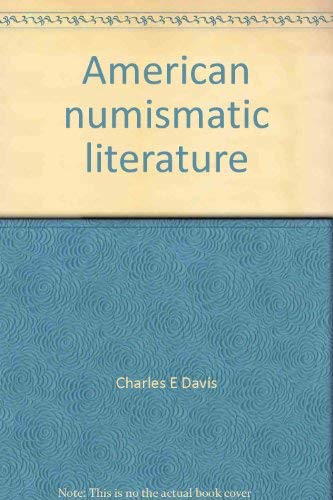 American numismatic literature

Charles E Davis

Note: This is no the actual book cover